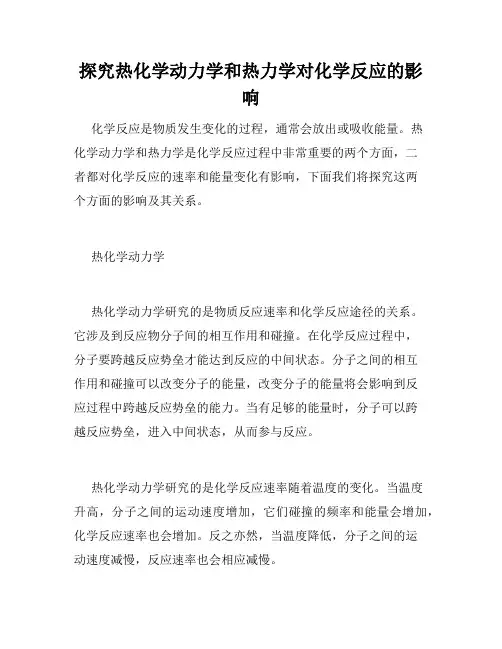 探究热化学动力学和热力学对化学反应的影响

化学反应是物质发生变化的过程，通常会放出或吸收能量。热化学动力学和热力学是化学反应过程中非常重要的两个方面，二者都对化学反应的速率和能量变化有影响，下面我们将探究这两个方面的影响及其关系。

热化学动力学

热化学动力学研究的是物质反应速率和化学反应途径的关系。它涉及到反应物分子间的相互作用和碰撞。在化学反应过程中，分子要跨越反应势垒才能达到反应的中间状态。分子之间的相互作用和碰撞可以改变分子的能量，改变分子的能量将会影响到反应过程中跨越反应势垒的能力。当有足够的能量时，分子可以跨越反应势垒，进入中间状态，从而参与反应。

热化学动力学研究的是化学反应速率随着温度的变化。当温度升高，分子之间的运动速度增加，它们碰撞的频率和能量会增加，化学反应速率也会增加。反之亦然，当温度降低，分子之间的运动速度减慢，反应速率也会相应减慢。